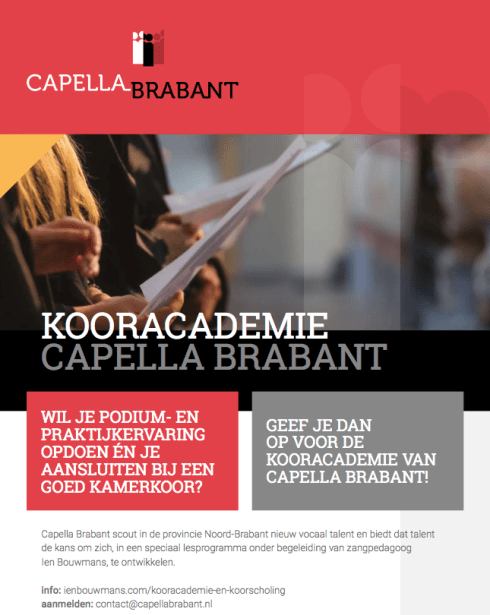 CAPELLA BRABANT

KOORACADEMIE
CAPELLA BRABANT

WIL JE PODIUM- EN PRAKTIJKERVARING OPDOEN ÉN JE AANSLUITEN BIJ EEN GOED KAMERKOOR?

GEEF JE DAN OP VOOR DE KOORACADEMIE VAN CAPELLA BRABANT!

Capella Brabant scout in de provincie Noord-Brabant nieuw vocaal talent en biedt dat talent de kans om zich, in een speciaal lesprogramma onder begeleiding van zangpedagoog Ien Bouwmans, te ontwikkelen.

info: ienbouwmans.com/kooracademie-en-koorscholing
aanmelden: contact@capellabrabant.nl